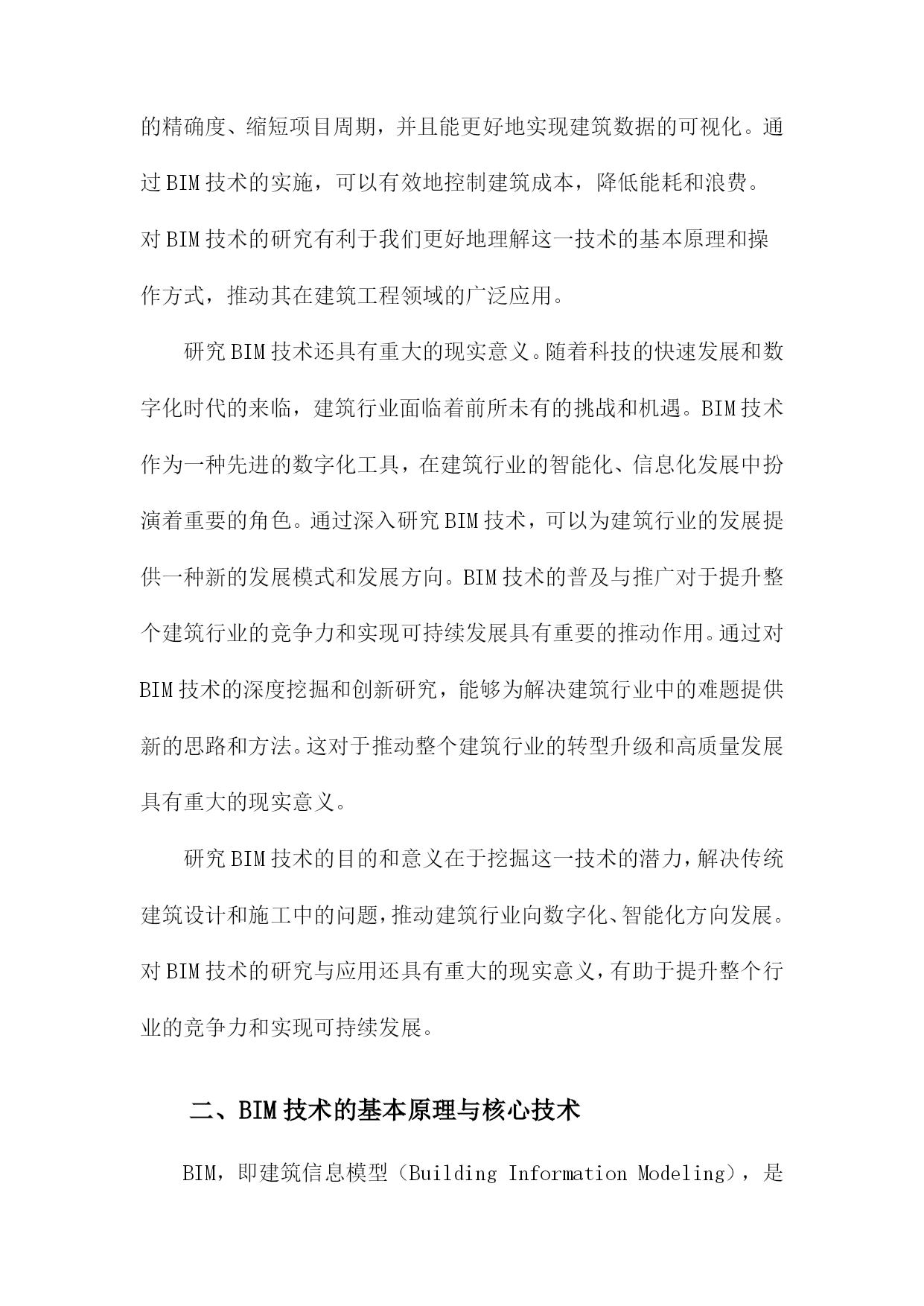 的精确度、缩短项目周期，并且能更好地实现建筑数据的可视化。通过BIM技术的实施，可以有效地控制建筑成本，降低能耗和浪费。对BIM技术的研究有利于我们更好地理解这一技术的基本原理和操作方式，推动其在建筑工程领域的广泛应用。

研究BIM技术还具有重大的现实意义。随着科技的快速发展和数字化时代的来临，建筑行业面临着前所未有的挑战和机遇。BIM技术作为一种先进的数字化工具，在建筑行业的智能化、信息化发展中扮演着重要的角色。通过深入研究BIM技术，可以为建筑行业的发展提供一种新的发展模式和发展方向。BIM技术的普及与推广对于提升整个建筑行业的竞争力和实现可持续发展具有重要的推动作用。通过对BIM技术的深度挖掘和创新研究，能够为解决建筑行业中的难题提供新的思路和方法。这对于推动整个建筑行业的转型升级和高质量发展具有重大的现实意义。

研究BIM技术的目的和意义在于挖掘这一技术的潜力，解决传统建筑设计和施工中的问题，推动建筑行业向数字化、智能化方向发展。对BIM技术的研究与应用还具有重大的现实意义，有助于提升整个行业的竞争力和实现可持续发展。

二、BIM技术的基本原理与核心技术

BIM，即建筑信息模型（Building Information Modeling），是